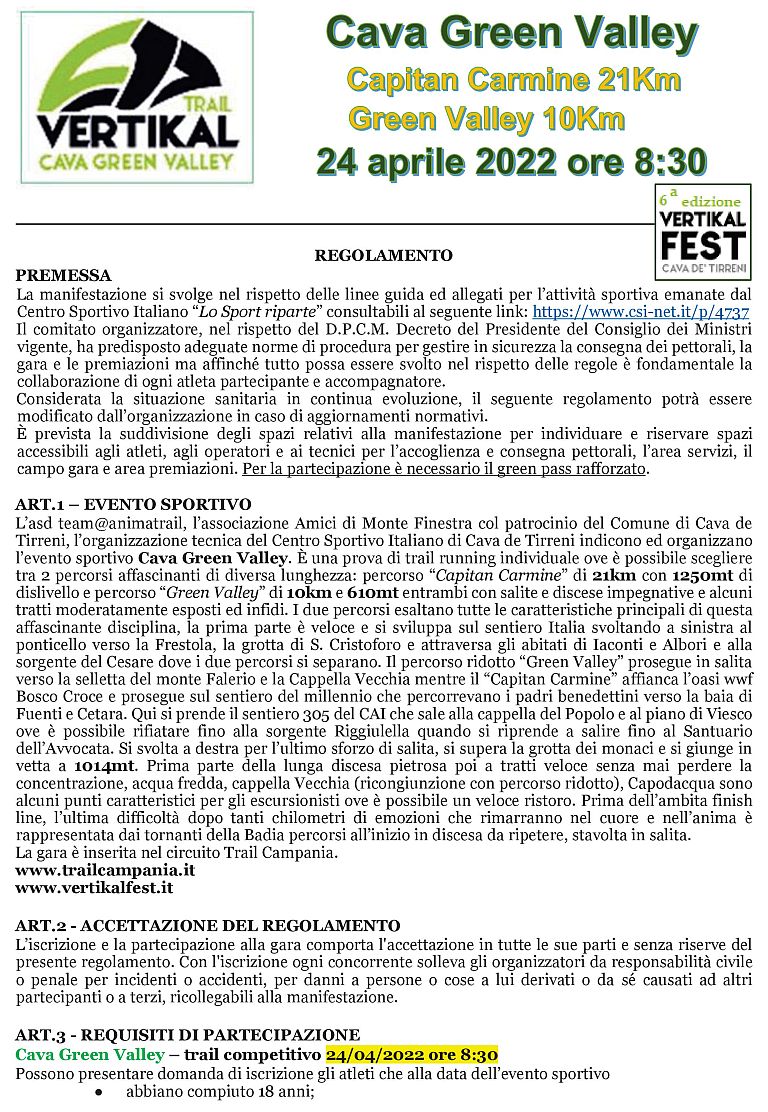 TRAIL
VERTIKAL
CAVA GREEN VALLEY

Cava Green Valley
Capitan Carmine 21Km
Green Valley 10Km
24 aprile 2022 ore 8:30

6ª edizione
VERTIKAL FEST
CAVA DE' TIRRENI

REGOLAMENTO

PREMESSA
La manifestazione si svolge nel rispetto delle linee guida ed allegati per l'attività sportiva emanate dal Centro Sportivo Italiano "Lo Sport riparte" consultabili al seguente link: https://www.csi-net.it/p/4737
Il comitato organizzatore, nel rispetto del D.P.C.M. Decreto del Presidente del Consiglio dei Ministri vigente, ha predisposto adeguate norme di procedura per gestire in sicurezza la consegna dei pettorali, la gara e le premiazioni ma affinché tutto possa essere svolto nel rispetto delle regole è fondamentale la collaborazione di ogni atleta partecipante e accompagnatore.
Considerata la situazione sanitaria in continua evoluzione, il seguente regolamento potrà essere modificato dall'organizzazione in caso di aggiornamenti normativi.
È prevista la suddivisione degli spazi relativi alla manifestazione per individuare e riservare spazi accessibili agli atleti, agli operatori e ai tecnici per l'accoglienza e consegna pettorali, l'area servizi, il campo gara e area premiazioni. Per la partecipazione è necessario il green pass rafforzato.

ART.1 – EVENTO SPORTIVO
L'asd team@animatrail, l'associazione Amici di Monte Finestra col patrocinio del Comune di Cava de Tirreni, l'organizzazione tecnica del Centro Sportivo Italiano di Cava de Tirreni indicono ed organizzano l'evento sportivo Cava Green Valley. È una prova di trail running individuale ove è possibile scegliere tra 2 percorsi affascinanti di diversa lunghezza: percorso "Capitan Carmine" di 21km con 1250mt di dislivello e percorso "Green Valley" di 10km e 610mt entrambi con salite e discese impegnative e alcuni tratti moderatamente esposti ed infidi. I due percorsi esaltano tutte le caratteristiche principali di questa affascinante disciplina, la prima parte è veloce e si sviluppa sul sentiero Italia svoltando a sinistra al ponticello verso la Frestola, la grotta di S. Cristoforo e attraversa gli abitati di Iaconti e Albori e alla sorgente del Cesare dove i due percorsi si separano. Il percorso ridotto "Green Valley" prosegue in salita verso la selletta del monte Falerio e la Cappella Vecchia mentre il "Capitan Carmine" affianca l'oasi wwf Bosco Croce e prosegue sul sentiero del millennio che percorrevano i padri benedettini verso la baia di Fuenti e Cetara. Qui si prende il sentiero 305 del CAI che sale alla cappella del Popolo e al piano di Viesco ove è possibile rifiatare fino alla sorgente Riggiulella quando si riprende a salire fino al Santuario dell'Avvocata. Si svolta a destra per l'ultimo sforzo di salita, si supera la grotta dei monaci e si giunge in vetta a 1014mt. Prima parte della lunga discesa pietrosa poi a tratti veloce senza mai perdere la concentrazione, acqua fredda, cappella Vecchia (ricongiunzione con percorso ridotto), Capodacqua sono alcuni punti caratteristici per gli escursionisti ove è possibile un veloce ristoro. Prima dell'ambita finish line, l'ultima difficoltà dopo tanti chilometri di emozioni che rimarranno nel cuore e nell'anima è rappresentata dai tornanti della Badia percorsi all'inizio in discesa da ripetere, stavolta in salita.
La gara è inserita nel circuito Trail Campania.
www.trailcampania.it
www.vertikalfest.it

ART.2 - ACCETTAZIONE DEL REGOLAMENTO
L'iscrizione e la partecipazione alla gara comporta l'accettazione in tutte le sue parti e senza riserve del presente regolamento. Con l'iscrizione ogni concorrente solleva gli organizzatori da responsabilità civile o penale per incidenti o accidenti, per danni a persone o cose a lui derivati o da sé causati ad altri partecipanti o a terzi, ricollegabili alla manifestazione.

ART.3 - REQUISITI DI PARTECIPAZIONE
Cava Green Valley – trail competitivo 24/04/2022 ore 8:30
Possono presentare domanda di iscrizione gli atleti che alla data dell'evento sportivo
• abbiano compiuto 18 anni;